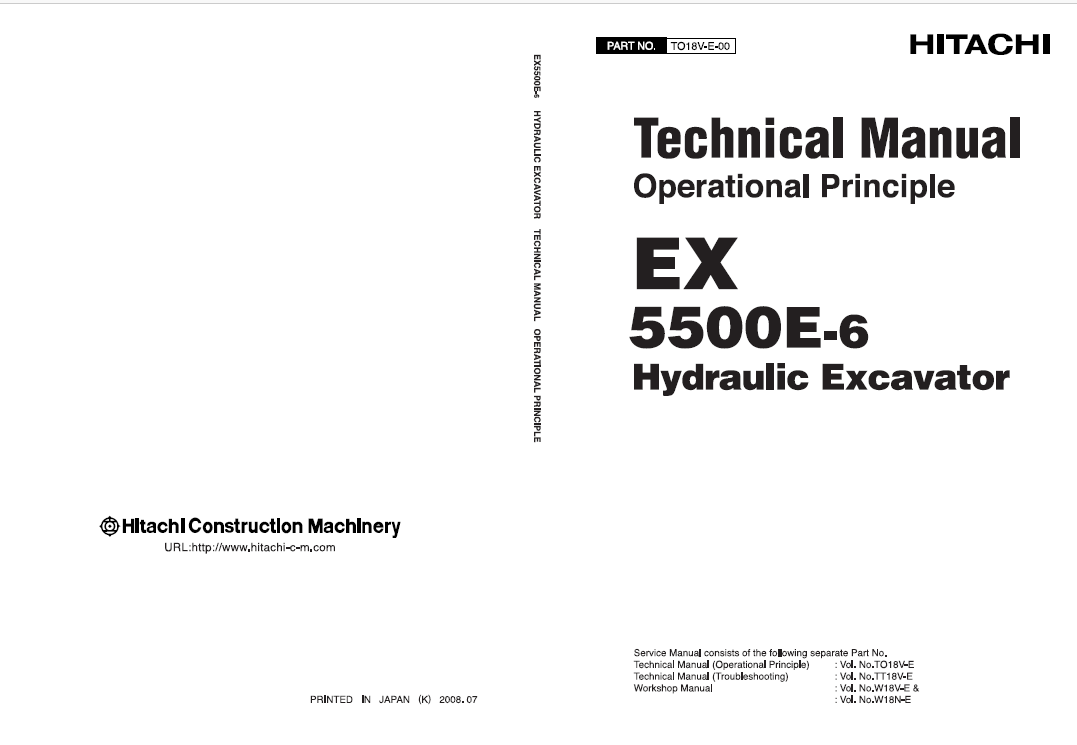 Hitachi Construction Machinery
URL:http://www.hitachi-c-m.com

PRINTED IN JAPAN (K) 2008.07

EX5500E-6 HYDRAULIC EXCAVATOR TECHNICAL MANUAL OPERATIONAL PRINCIPLE

PART NO. TO18V-E-00

HITACHI

Technical Manual
Operational Principle

EX
5500E-6
Hydraulic Excavator

Service Manual consists of the following separate Part No.
Technical Manual (Operational Principle) : Vol. No.TO18V-E
Technical Manual (Troubleshooting) : Vol. No.TT18V-E
Workshop Manual : Vol. No.W18V-E &
: Vol. No.W18N-E